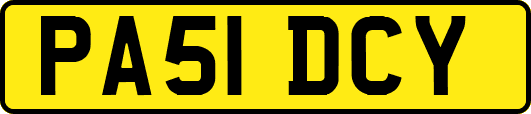 PA51 DCY